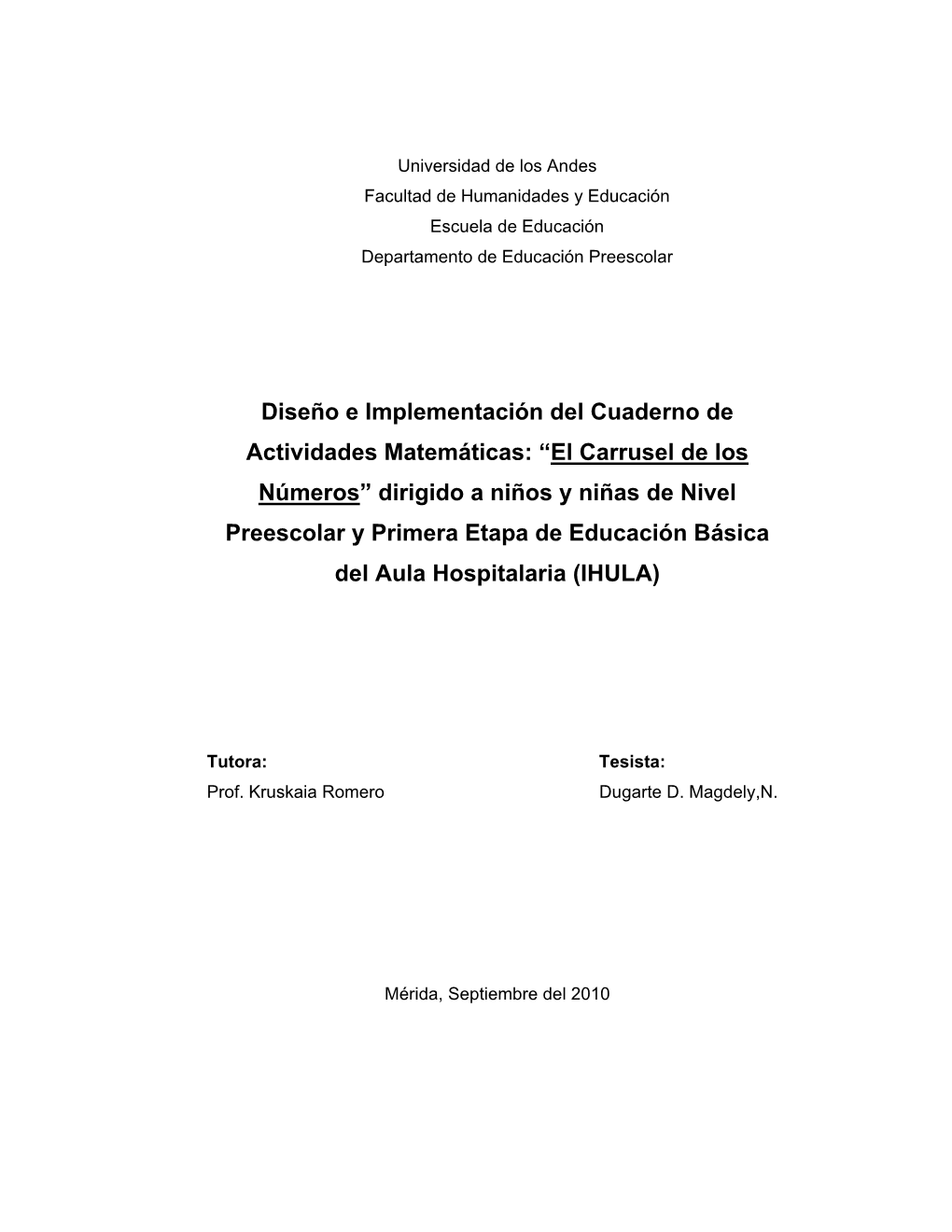 Universidad de los Andes
Facultad de Humanidades y Educación
Escuela de Educación
Departamento de Educación Preescolar

Diseño e Implementación del Cuaderno de Actividades Matemáticas: “El Carrusel de los Números” dirigido a niños y niñas de Nivel Preescolar y Primera Etapa de Educación Básica del Aula Hospitalaria (IHULA)

Tutora:
Prof. Kruskaia Romero

Tesista:
Dugarte D. Magdely,N.

Mérida, Septiembre del 2010